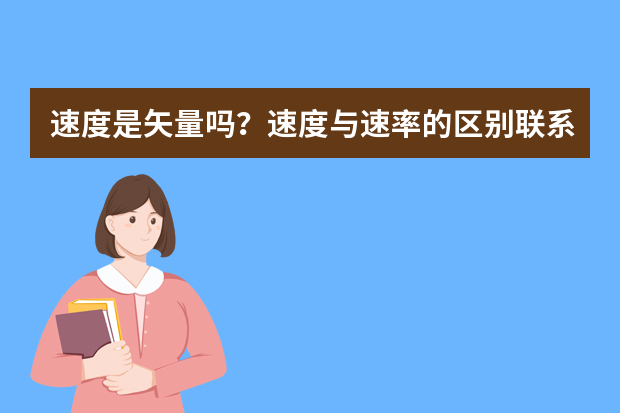 速度是矢量吗？速度与速率的区别联系